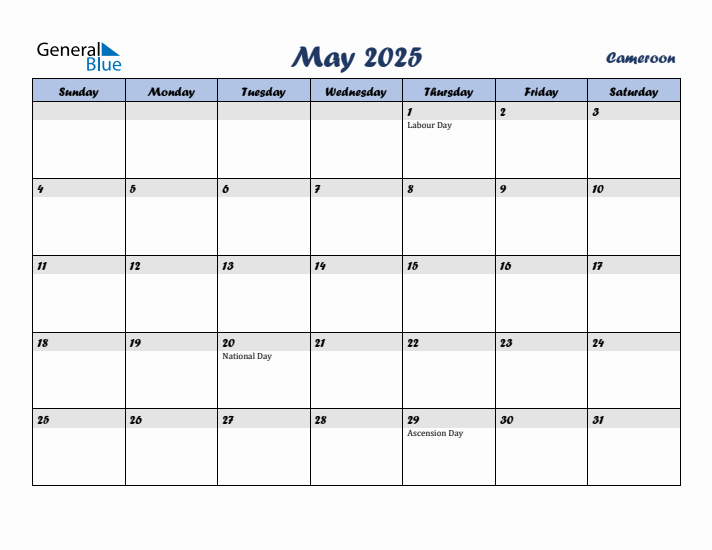 General Blue

May 2025

Cameroon

| Sunday | Monday | Tuesday | Wednesday | Thursday | Friday | Saturday |
|---|---|---|---|---|---|---|
| | | | | 1 Labour Day | 2 | 3 |
| 4 | 5 | 6 | 7 | 8 | 9 | 10 |
| 11 | 12 | 13 | 14 | 15 | 16 | 17 |
| 18 | 19 | 20 National Day | 21 | 22 | 23 | 24 |
| 25 | 26 | 27 | 28 | 29 Ascension Day | 30 | 31 |